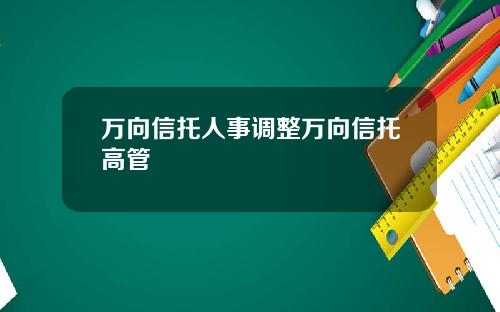 万向信托人事调整万向信托高管